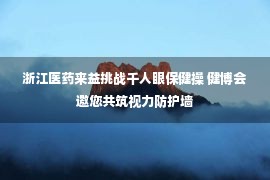 浙江医药来益挑战千人眼保健操 健博会邀您共筑视力防护墙